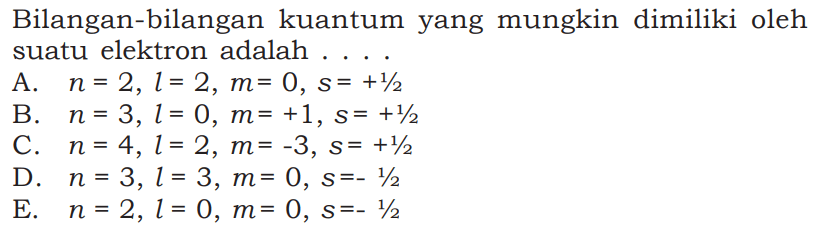 Bilangan-bilangan kuantum yang mungkin dimiliki oleh suatu elektron adalah . . . .
A. $n = 2$, $l = 2$, $m = 0$, $s = +\frac{1}{2}$
B. $n = 3$, $l = 0$, $m = +1$, $s = +\frac{1}{2}$
C. $n = 4$, $l = 2$, $m = -3$, $s = +\frac{1}{2}$
D. $n = 3$, $l = 3$, $m = 0$, $s = -\frac{1}{2}$
E. $n = 2$, $l = 0$, $m = 0$, $s = -\frac{1}{2}$